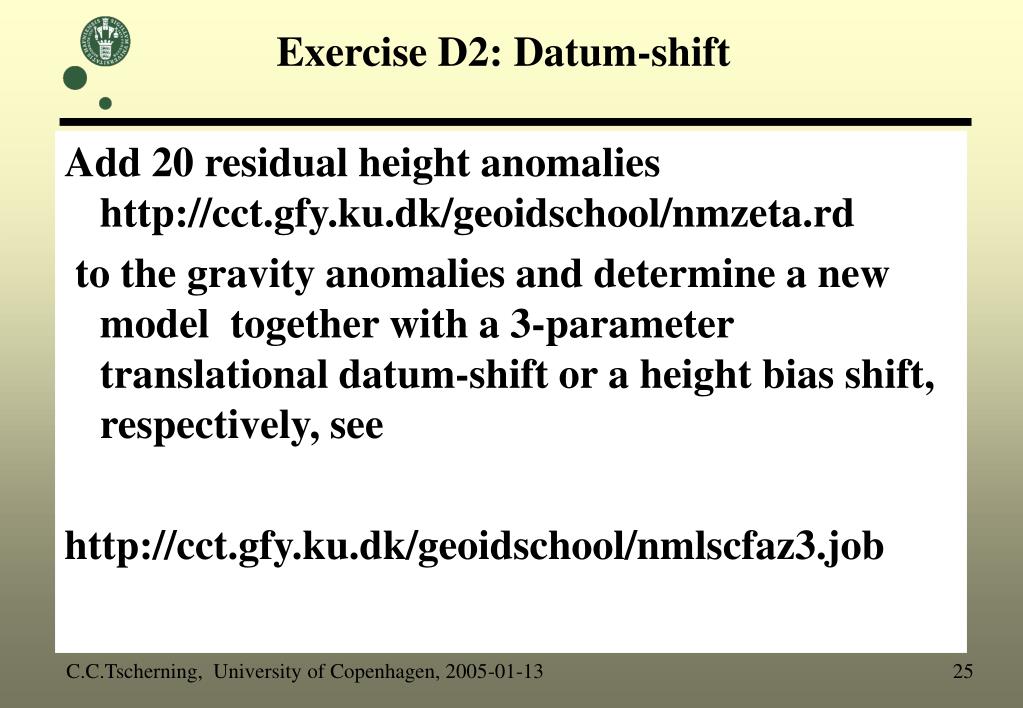 Exercise D2: Datum-shift

Add 20 residual height anomalies http://cct.gfy.ku.dk/geoidschool/nmzeta.rd

to the gravity anomalies and determine a new model together with a 3-parameter translational datum-shift or a height bias shift, respectively, see

http://cct.gfy.ku.dk/geoidschool/nmlscfaz3.job

C.C.Tscherning, University of Copenhagen, 2005-01-13

25